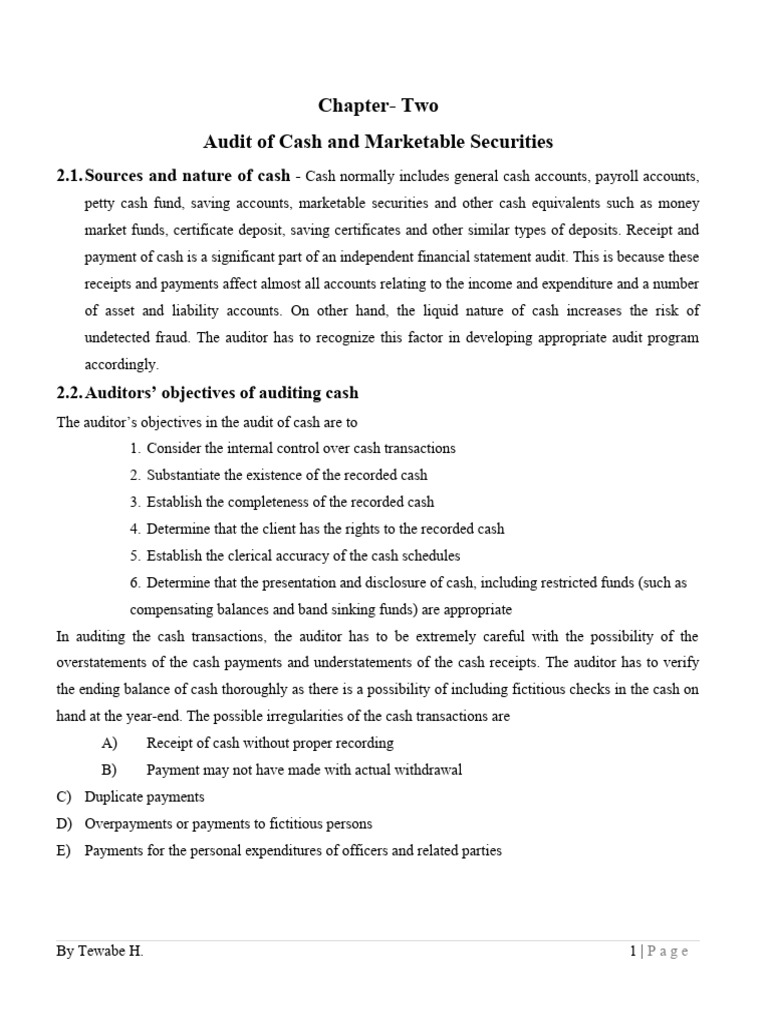 Chapter- Two

Audit of Cash and Marketable Securities

2.1. Sources and nature of cash - Cash normally includes general cash accounts, payroll accounts, petty cash fund, saving accounts, marketable securities and other cash equivalents such as money market funds, certificate deposit, saving certificates and other similar types of deposits. Receipt and payment of cash is a significant part of an independent financial statement audit. This is because these receipts and payments affect almost all accounts relating to the income and expenditure and a number of asset and liability accounts. On other hand, the liquid nature of cash increases the risk of undetected fraud. The auditor has to recognize this factor in developing appropriate audit program accordingly.

2.2. Auditors' objectives of auditing cash

The auditor's objectives in the audit of cash are to

1. Consider the internal control over cash transactions
2. Substantiate the existence of the recorded cash
3. Establish the completeness of the recorded cash
4. Determine that the client has the rights to the recorded cash
5. Establish the clerical accuracy of the cash schedules
6. Determine that the presentation and disclosure of cash, including restricted funds (such as compensating balances and band sinking funds) are appropriate

In auditing the cash transactions, the auditor has to be extremely careful with the possibility of the overstatements of the cash payments and understatements of the cash receipts. The auditor has to verify the ending balance of cash thoroughly as there is a possibility of including fictitious checks in the cash on hand at the year-end. The possible irregularities of the cash transactions are

A) Receipt of cash without proper recording
B) Payment may not have made with actual withdrawal
C) Duplicate payments
D) Overpayments or payments to fictitious persons
E) Payments for the personal expenditures of officers and related parties

By Tewabe H.

1 | P a g e